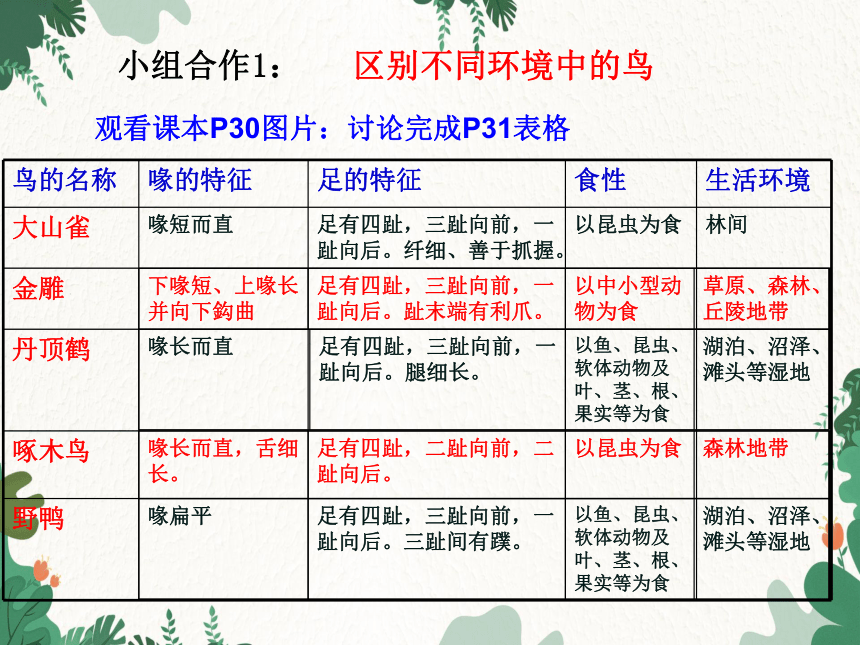 小组合作1：　区别不同环境中的鸟

观看课本P30图片：讨论完成P31表格

| 鸟的名称 | 喙的特征 | 足的特征 | 食性 | 生活环境 |
|---|---|---|---|---|
| 大山雀 | 喙短而直 | 足有四趾，三趾向前，一趾向后。纤细、善于抓握。 | 以昆虫为食 | 林间 |
| 金雕 | 下喙短、上喙长并向下鈎曲 | 足有四趾，三趾向前，一趾向后。趾末端有利爪。 | 以中小型动物为食 | 草原、森林、丘陵地带 |
| 丹顶鹤 | 喙长而直 | 足有四趾，三趾向前，一趾向后。腿细长。 | 以鱼、昆虫、软体动物及叶、茎、根、果实等为食 | 湖泊、沼泽、滩头等湿地 |
| 啄木鸟 | 喙长而直，舌细长。 | 足有四趾，二趾向前，二趾向后。 | 以昆虫为食 | 森林地带 |
| 野鸭 | 喙扁平 | 足有四趾，三趾向前，一趾向后。三趾间有蹼。 | 以鱼、昆虫、软体动物及叶、茎、根、果实等为食 | 湖泊、沼泽、滩头等湿地 |